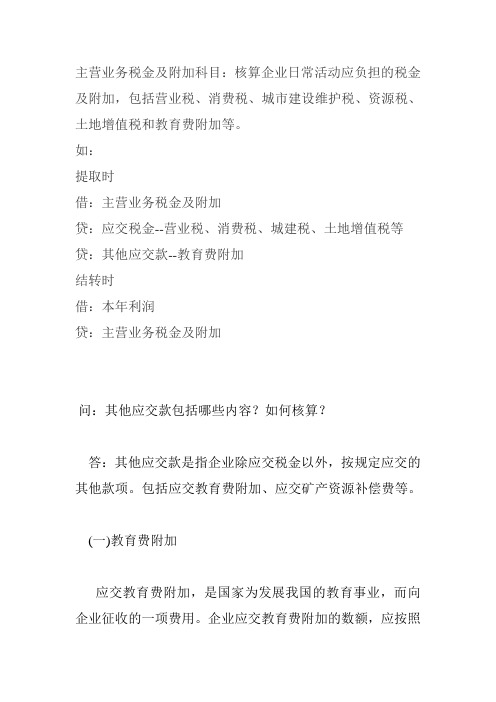 主营业务税金及附加科目：核算企业日常活动应负担的税金及附加，包括营业税、消费税、城市建设维护税、资源税、土地增值税和教育费附加等。

如：

提取时

借：主营业务税金及附加

贷：应交税金--营业税、消费税、城建税、土地增值税等

贷：其他应交款--教育费附加

结转时

借：本年利润

贷：主营业务税金及附加

问：其他应交款包括哪些内容？如何核算？

答：其他应交款是指企业除应交税金以外，按规定应交的其他款项。包括应交教育费附加、应交矿产资源补偿费等。

(一)教育费附加

应交教育费附加，是国家为发展我国的教育事业，而向企业征收的一项费用。企业应交教育费附加的数额，应按照